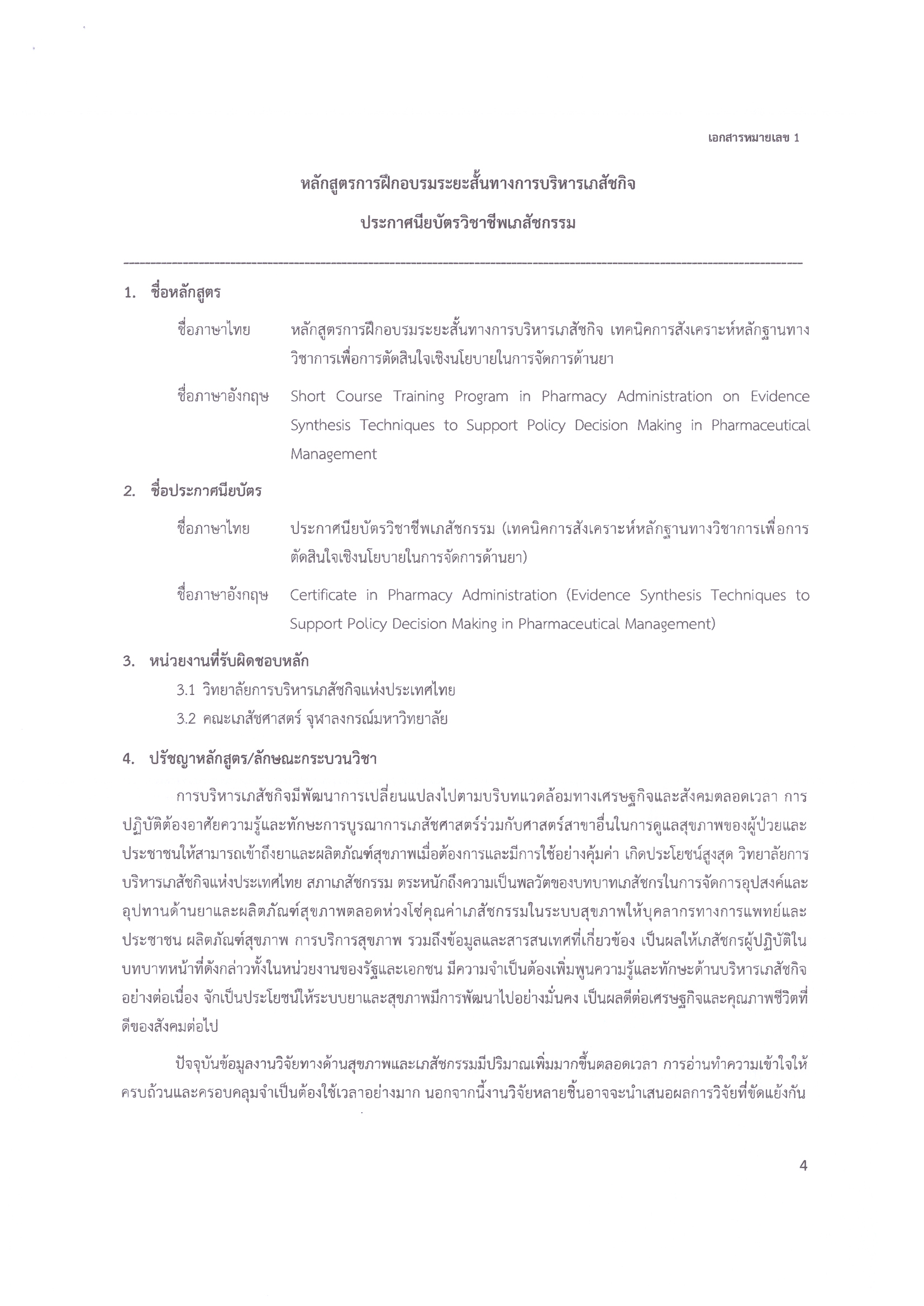 เอกสารหมายเลข 1

หลักสูตรการฝึกอบรมระยะสั้นทางการบริหารเภสัชกิจ

ประกาศนียบัตรวิชาชีพเภสัชกรรม

1. ชื่อหลักสูตร

ชื่อภาษาไทย หลักสูตรการฝึกอบรมระยะสั้นทางการบริหารเภสัชกิจ เทคนิคการสังเคราะห์หลักฐานทางวิชาการเพื่อการตัดสินใจเชิงนโยบายในการจัดการด้านยา

ชื่อภาษาอังกฤษ Short Course Training Program in Pharmacy Administration on Evidence Synthesis Techniques to Support Policy Decision Making in Pharmaceutical Management

2. ชื่อประกาศนียบัตร

ชื่อภาษาไทย ประกาศนียบัตรวิชาชีพเภสัชกรรม (เทคนิคการสังเคราะห์หลักฐานทางวิชาการเพื่อการตัดสินใจเชิงนโยบายในการจัดการด้านยา)

ชื่อภาษาอังกฤษ Certificate in Pharmacy Administration (Evidence Synthesis Techniques to Support Policy Decision Making in Pharmaceutical Management)

3. หน่วยงานที่รับผิดชอบหลัก

3.1 วิทยาลัยการบริหารเภสัชกิจแห่งประเทศไทย

3.2 คณะเภสัชศาสตร์ จุฬาลงกรณ์มหาวิทยาลัย

4. ปรัชญาหลักสูตร/ลักษณะกระบวนวิชา

การบริหารเภสัชกิจมีพัฒนาการเปลี่ยนแปลงไปตามบริบทแวดล้อมทางเศรษฐกิจและสังคมตลอดเวลา การปฏิบัติต้องอาศัยความรู้และทักษะการบูรณาการเภสัชศาสตร์ร่วมกับศาสตร์สาขาอื่นในการดูแลสุขภาพของผู้ป่วยและประชาชนให้สามารถเข้าถึงยาและผลิตภัณฑ์สุขภาพเมื่อต้องการและมีการใช้อย่างคุ้มค่า เกิดประโยชน์สูงสุด วิทยาลัยการบริหารเภสัชกิจแห่งประเทศไทย สภาเภสัชกรรม ตระหนักถึงความเป็นพลวัตของบทบาทเภสัชกรในการจัดการอุปสงค์และอุปทานด้านยาและผลิตภัณฑ์สุขภาพตลอดห่วงโซ่คุณค่าเภสัชกรรมในระบบสุขภาพให้บุคลากรทางการแพทย์และประชาชน ผลิตภัณฑ์สุขภาพ การบริการสุขภาพ รวมถึงข้อมูลและสารสนเทศที่เกี่ยวข้อง เป็นผลให้เภสัชกรผู้ปฏิบัติในบทบาทหน้าที่ดังกล่าวทั้งในหน่วยงานของรัฐและเอกชน มีความจำเป็นต้องเพิ่มพูนความรู้และทักษะด้านบริหารเภสัชกิจอย่างต่อเนื่อง จักเป็นประโยชน์ให้ระบบยาและสุขภาพมีการพัฒนาไปอย่างมั่นคง เป็นผลดีต่อเศรษฐกิจและคุณภาพชีวิตที่ดีของสังคมต่อไป

ปัจจุบันข้อมูลงานวิจัยทางด้านสุขภาพและเภสัชกรรมมีปริมาณเพิ่มมากขึ้นตลอดเวลา การอ่านทำความเข้าใจให้ครบถ้วนและครอบคลุมจำเป็นต้องใช้เวลาอย่างมาก นอกจากนี้งานวิจัยหลายชิ้นอาจจะนำเสนอผลการวิจัยที่ขัดแย้งกัน

4